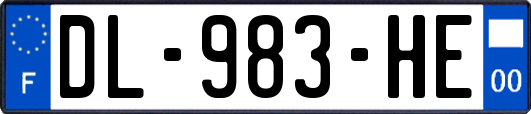 F
DL-983-HE
00